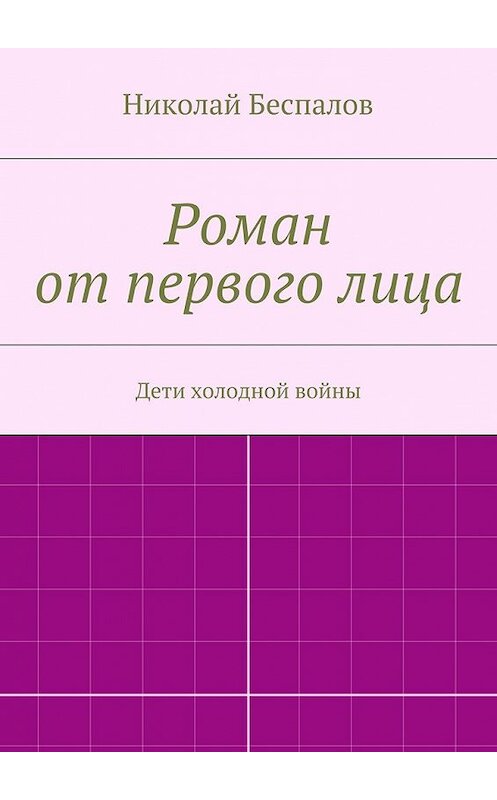 Николай Беспалов

Роман
от первого лица

Дети холодной войны